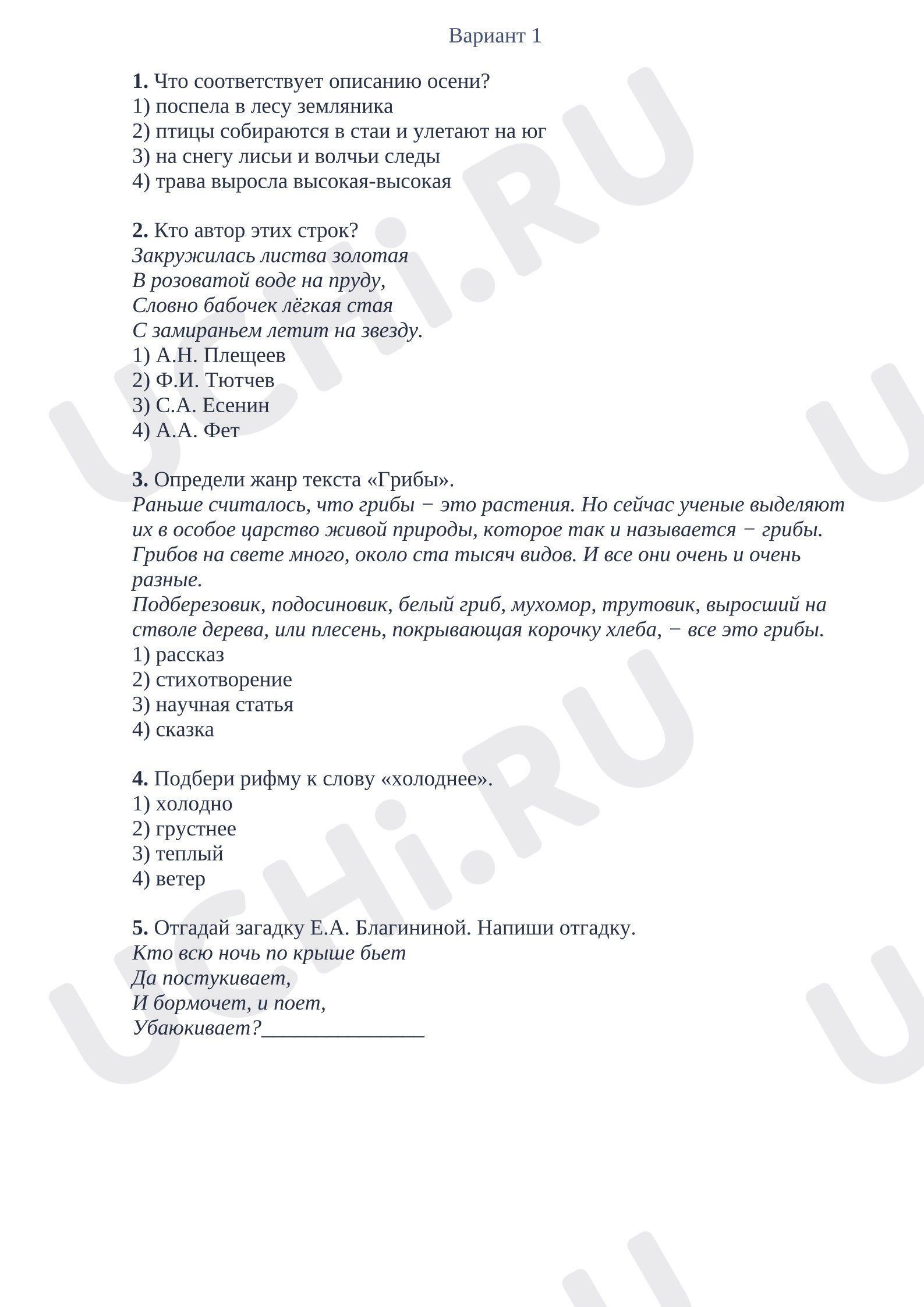 Вариант 1

1. Что соответствует описанию осени?
1) поспела в лесу земляника
2) птицы собираются в стаи и улетают на юг
3) на снегу лисьи и волчьи следы
4) трава выросла высокая-высокая

2. Кто автор этих строк?
Закружилась листва золотая
В розоватой воде на пруду,
Словно бабочек лёгкая стая
С замираньем летит на звезду.
1) А.Н. Плещеев
2) Ф.И. Тютчев
3) С.А. Есенин
4) А.А. Фет

3. Определи жанр текста «Грибы».
Раньше считалось, что грибы − это растения. Но сейчас ученые выделяют их в особое царство живой природы, которое так и называется − грибы. Грибов на свете много, около ста тысяч видов. И все они очень и очень разные.
Подберезовик, подосиновик, белый гриб, мухомор, трутовик, выросший на стволе дерева, или плесень, покрывающая корочку хлеба, − все это грибы.
1) рассказ
2) стихотворение
3) научная статья
4) сказка

4. Подбери рифму к слову «холоднее».
1) холодно
2) грустнее
3) теплый
4) ветер

5. Отгадай загадку Е.А. Благининой. Напиши отгадку.
Кто всю ночь по крыше бьет
Да постукивает,
И бормочет, и поет,
Убаюкивает?____

UCHi.RU